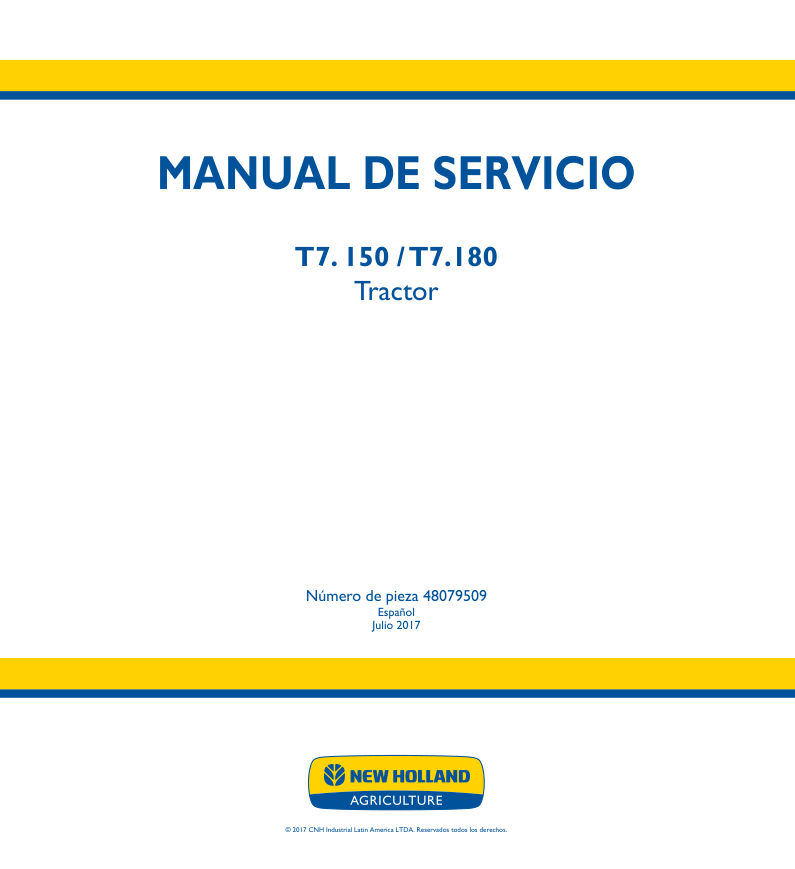 MANUAL DE SERVICIO

T7. 150 / T7.180
Tractor

Número de pieza 48079509
Español
Julio 2017

NEW HOLLAND
AGRICULTURE

© 2017 CNH Industrial Latin America LTDA. Reservados todos los derechos.